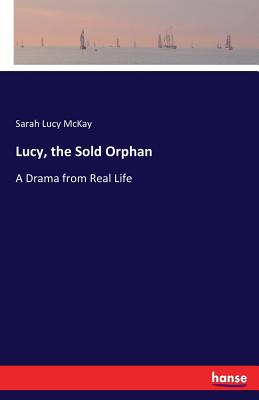 Sarah Lucy McKay

Lucy, the Sold Orphan

A Drama from Real Life

hanse